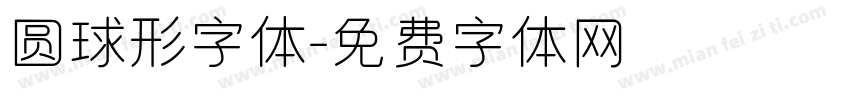 圆球形字体-免费字体网

www.mian fei zi ti.com